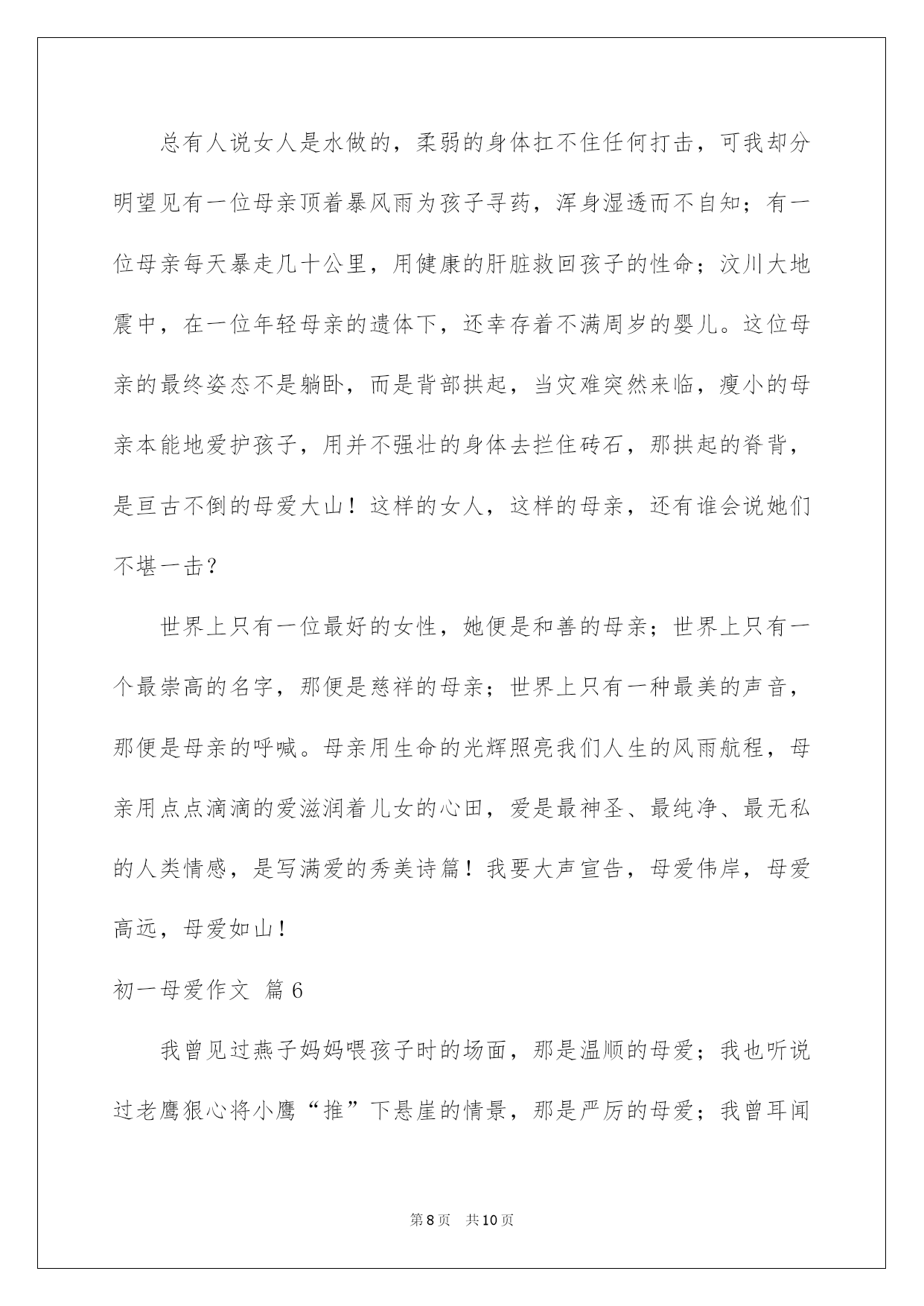 总有人说女人是水做的，柔弱的身体扛不住任何打击，可我却分明望见有一位母亲顶着暴风雨为孩子寻药，浑身湿透而不自知；有一位母亲每天暴走几十公里，用健康的肝脏救回孩子的性命；汶川大地震中，在一位年轻母亲的遗体下，还幸存着不满周岁的婴儿。这位母亲的最终姿态不是躺卧，而是背部拱起，当灾难突然来临，瘦小的母亲本能地爱护孩子，用并不强壮的身体去拦住砖石，那拱起的脊背，是亘古不倒的母爱大山！这样的女人，这样的母亲，还有谁会说她们不堪一击？

世界上只有一位最好的女性，她便是和善的母亲；世界上只有一个最崇高的名字，那便是慈祥的母亲；世界上只有一种最美的声音，那便是母亲的呼喊。母亲用生命的光辉照亮我们人生的风雨航程，母亲用点点滴滴的爱滋润着儿女的心田，爱是最神圣、最纯净、最无私的人类情感，是写满爱的秀美诗篇！我要大声宣告，母爱伟岸，母爱高远，母爱如山！

初一母爱作文 篇6

我曾见过燕子妈妈喂孩子时的场面，那是温顺的母爱；我也听说过老鹰狠心将小鹰“推”下悬崖的情景，那是严厉的母爱；我曾耳闻

第8页 共10页